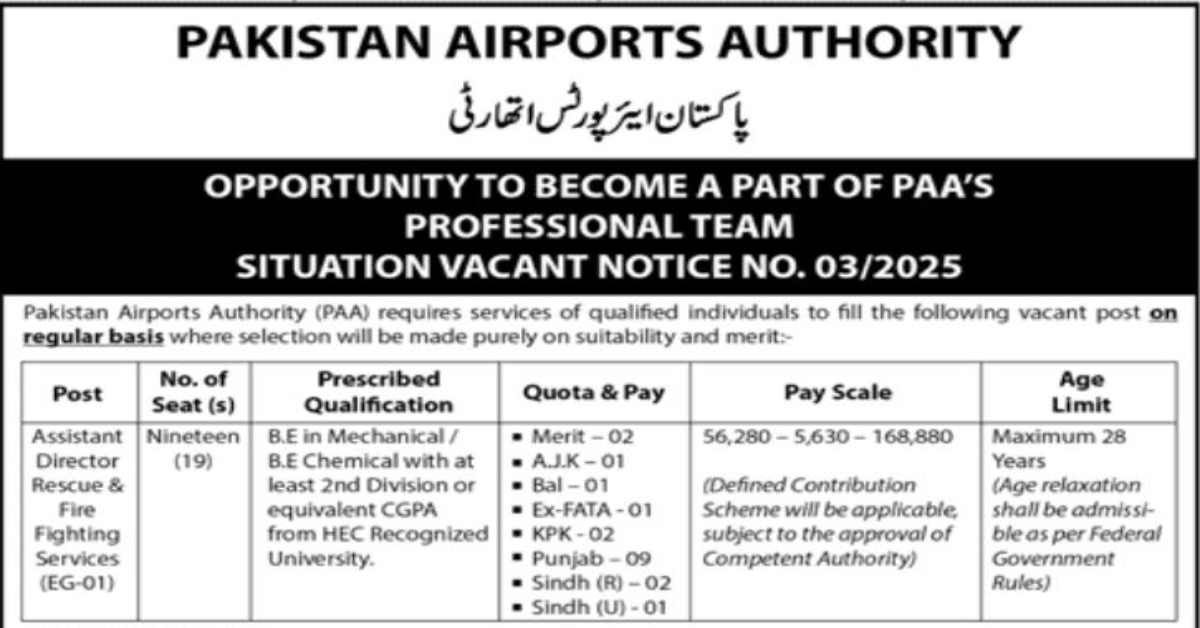 PAKISTAN AIRPORTS AUTHORITY

پاکستان ایئرپورٹس اتھارٹی

OPPORTUNITY TO BECOME A PART OF PAA'S PROFESSIONAL TEAM
SITUATION VACANT NOTICE NO. 03/2025

Pakistan Airports Authority (PAA) requires services of qualified individuals to fill the following vacant post on regular basis where selection will be made purely on suitability and merit:-

| Post | No. of Seat (s) | Prescribed Qualification | Quota & Pay | Pay Scale | Age Limit |
|---|---|---|---|---|---|
| Assistant Director Rescue & Fire Fighting Services (EG-01) | Nineteen (19) | B.E in Mechanical / B.E Chemical with at least 2nd Division or equivalent CGPA from HEC Recognized University. | • Merit – 02 • A.J.K – 01 • Bal – 01 • Ex-FATA - 01 • KPK - 02 • Punjab – 09 • Sindh (R) – 02 • Sindh (U) - 01 | 56,280 – 5,630 – 168,880 (Defined Contribution Scheme will be applicable, subject to the approval of Competent Authority) | Maximum 28 Years (Age relaxation shall be admissible as per Federal Government Rules) |